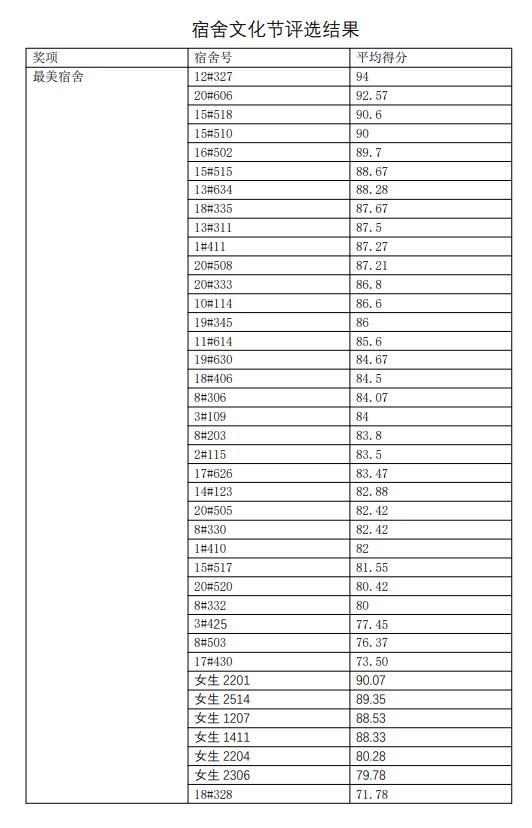 宿舍文化节评选结果

| 奖项 | 宿舍号 | 平均得分 |
|---|---|---|
| 最美宿舍 | 12#327 | 94 |
| | 20#606 | 92.57 |
| | 15#518 | 90.6 |
| | 15#510 | 90 |
| | 16#502 | 89.7 |
| | 15#515 | 88.67 |
| | 13#634 | 88.28 |
| | 18#335 | 87.67 |
| | 13#311 | 87.5 |
| | 1#411 | 87.27 |
| | 20#508 | 87.21 |
| | 20#333 | 86.8 |
| | 10#114 | 86.6 |
| | 19#345 | 86 |
| | 11#614 | 85.6 |
| | 19#630 | 84.67 |
| | 18#406 | 84.5 |
| | 8#306 | 84.07 |
| | 3#109 | 84 |
| | 8#203 | 83.8 |
| | 2#115 | 83.5 |
| | 17#626 | 83.47 |
| | 14#123 | 82.88 |
| | 20#505 | 82.42 |
| | 8#330 | 82.42 |
| | 1#410 | 82 |
| | 15#517 | 81.55 |
| | 20#520 | 80.42 |
| | 8#332 | 80 |
| | 3#425 | 77.45 |
| | 8#503 | 76.37 |
| | 17#430 | 73.50 |
| | 女生 2201 | 90.07 |
| | 女生 2514 | 89.35 |
| | 女生 1207 | 88.53 |
| | 女生 1411 | 88.33 |
| | 女生 2204 | 80.28 |
| | 女生 2306 | 79.78 |
| | 18#328 | 71.78 |